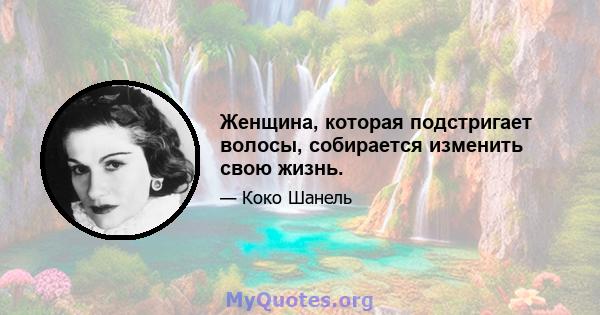 Женщина, которая подстригает волосы, собирается изменить свою жизнь.

— Коко Шанель

MyQuotes.org